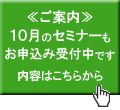 ≪ご案内≫
10月のセミナーも
お申込み受付中です

内容はこちらから